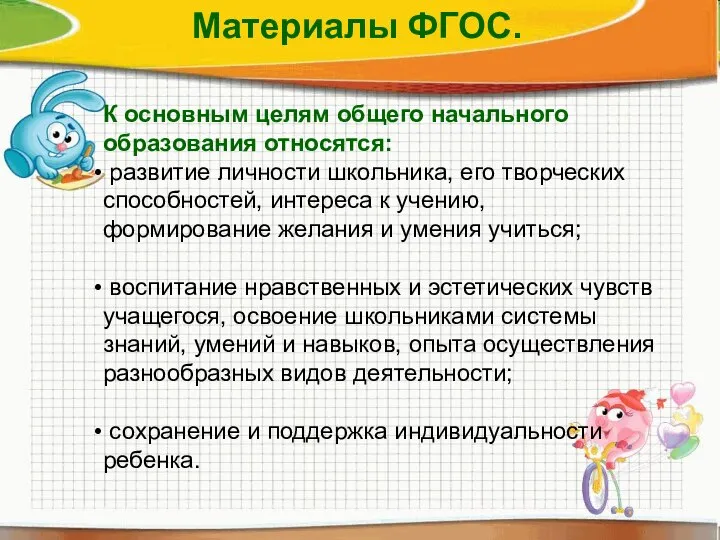 Материалы ФГОС.

К основным целям общего начального образования относятся:

• развитие личности школьника, его творческих способностей, интереса к учению, формирование желания и умения учиться;

• воспитание нравственных и эстетических чувств учащегося, освоение школьниками системы знаний, умений и навыков, опыта осуществления разнообразных видов деятельности;

• сохранение и поддержка индивидуальности ребенка.